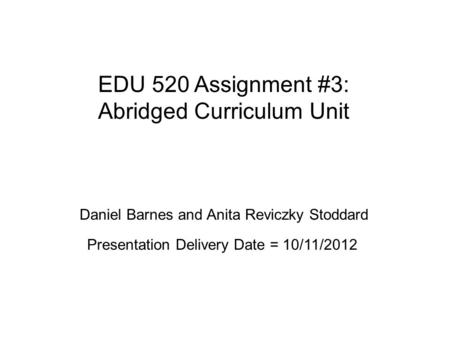 EDU 520 Assignment #3: Abridged Curriculum Unit

Daniel Barnes and Anita Reviczky Stoddard

Presentation Delivery Date = 10/11/2012